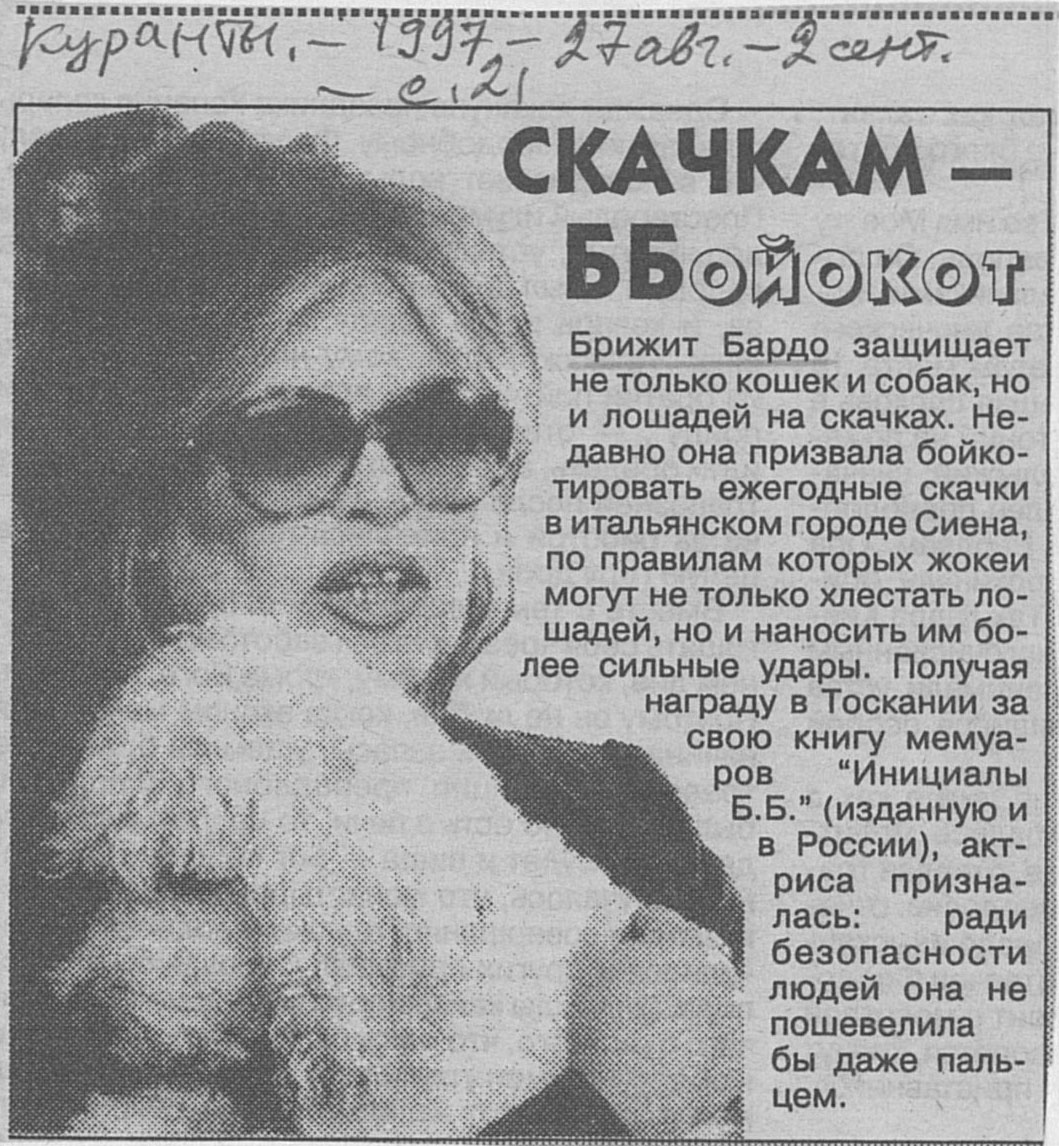 Куранты. - 1997. - 27 авг. - 2 сент. - с. 21

СКАЧКАМ - ББойокот

Брижит Бардо защищает не только кошек и собак, но и лошадей на скачках. Недавно она призвала бойкотировать ежегодные скачки в итальянском городе Сиена, по правилам которых жокеи могут не только хлестать лошадей, но и наносить им более сильные удары. Получая награду в Тоскании за свою книгу мемуаров "Инициалы Б.Б." (изданную и в России), актриса призналась: ради безопасности людей она не пошевелила бы даже пальцем.